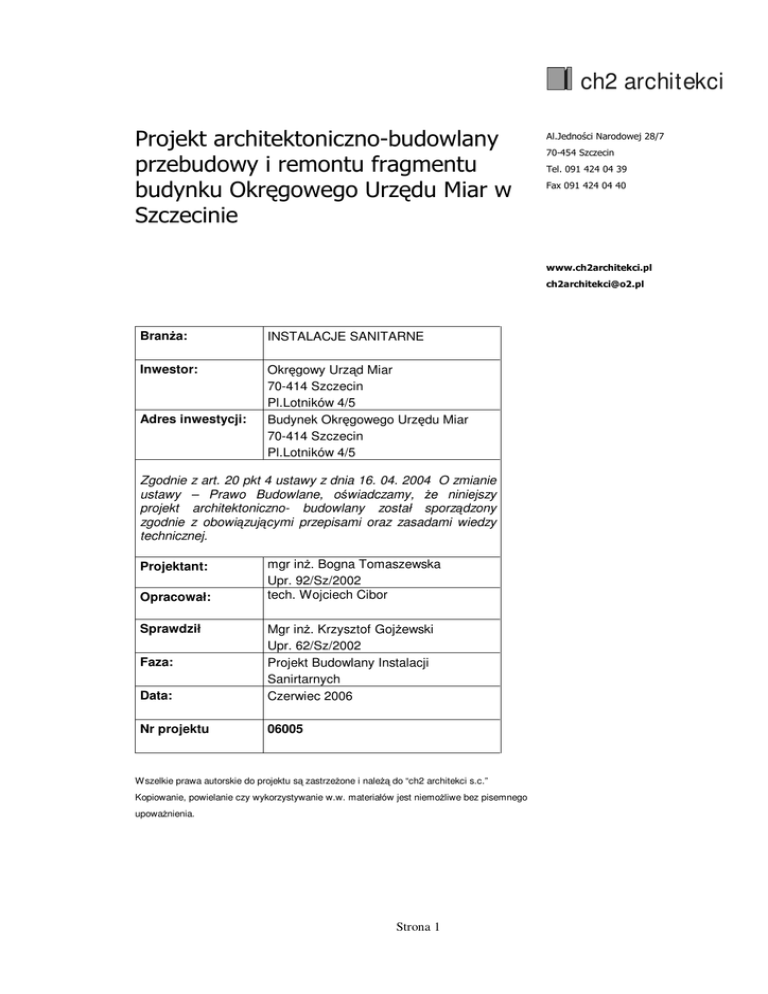 ch2 architekci

Projekt architektoniczno-budowlany przebudowy i remontu fragmentu budynku Okręgowego Urzędu Miar w Szczecinie

Al.Jedności Narodowej 28/7
70-454 Szczecin
Tel. 091 424 04 39
Fax 091 424 04 40

www.ch2architekci.pl
ch2architekci@o2.pl

| Branża: | INSTALACJE SANITARNE |
|---|---|
| Inwestor: | Okręgowy Urząd Miar 70-414 Szczecin Pl.Lotników 4/5 |
| Adres inwestycji: | Budynek Okręgowego Urzędu Miar 70-414 Szczecin Pl.Lotników 4/5 |

Zgodnie z art. 20 pkt 4 ustawy z dnia 16. 04. 2004 O zmianie ustawy – Prawo Budowlane, oświadczamy, że niniejszy projekt architektoniczno- budowlany został sporządzony zgodnie z obowiązującymi przepisami oraz zasadami wiedzy technicznej.

| Projektant: | mgr inż. Bogna Tomaszewska Upr. 92/Sz/2002 |
|---|---|
| Opracował: | tech. Wojciech Cibor |
| Sprawdził | Mgr inż. Krzysztof Gojżewski Upr. 62/Sz/2002 |
| Faza: | Projekt Budowlany Instalacji Sanirtarnych |
| Data: | Czerwiec 2006 |
| Nr projektu | 06005 |

Wszelkie prawa autorskie do projektu są zastrzeżone i należą do "ch2 architekci s.c."

Kopiowanie, powielanie czy wykorzystywanie w.w. materiałów jest niemożliwe bez pisemnego upoważnienia.

Strona 1